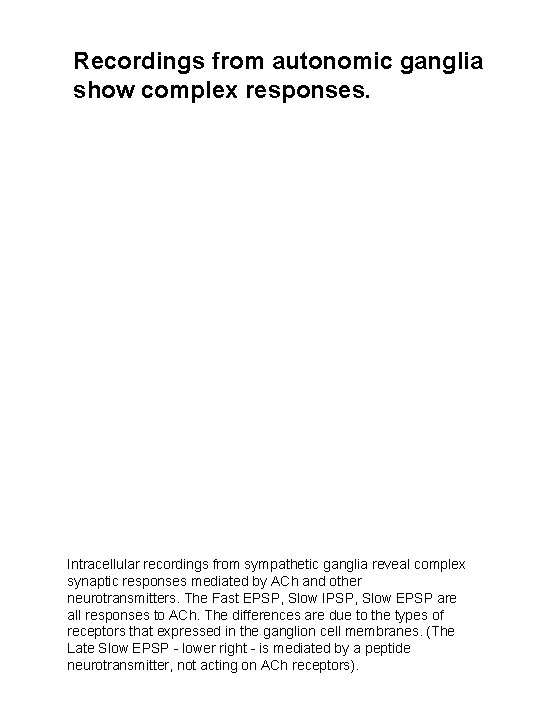 Recordings from autonomic ganglia show complex responses.

Intracellular recordings from sympathetic ganglia reveal complex synaptic responses mediated by ACh and other neurotransmitters. The Fast EPSP, Slow IPSP, Slow EPSP are all responses to ACh. The differences are due to the types of receptors that expressed in the ganglion cell membranes. (The Late Slow EPSP - lower right - is mediated by a peptide neurotransmitter, not acting on ACh receptors).